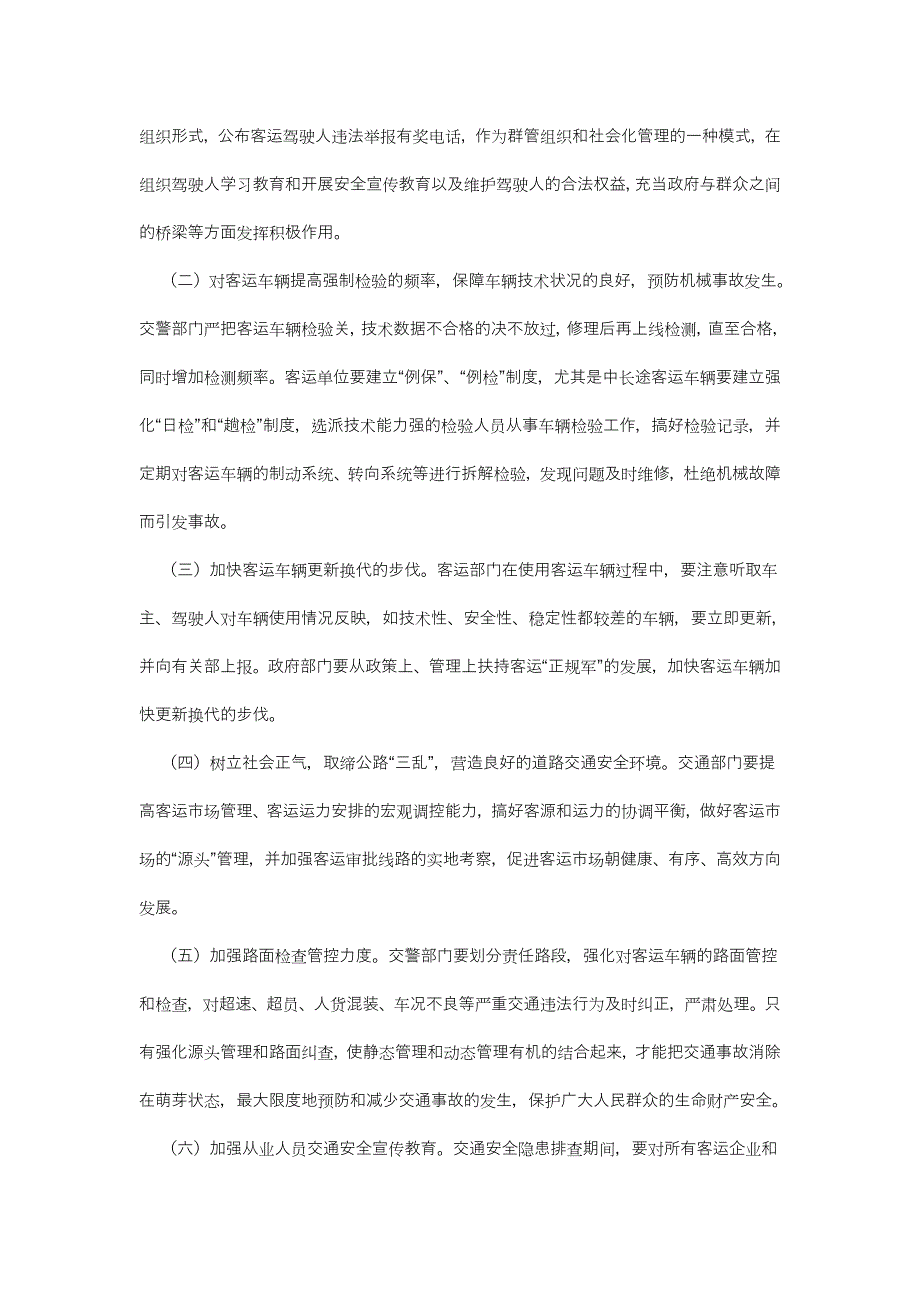 组织形式，公布客运驾驶人违法举报有奖电话，作为群管组织和社会化管理的一种模式，在组织驾驶人学习教育和开展安全宣传教育以及维护驾驶人的合法权益，充当政府与群众之间的桥梁等方面发挥积极作用。

（二）对客运车辆提高强制检验的频率，保障车辆技术状况的良好，预防机械事故发生。交警部门严把客运车辆检验关，技术数据不合格的决不放过，修理后再上线检测，直至合格，同时增加检测频率。客运单位要建立“例保”、“例检”制度，尤其是中长途客运车辆要建立强化“日检”和“趟检”制度，选派技术能力强的检验人员从事车辆检验工作，搞好检验记录，并定期对客运车辆的制动系统、转向系统等进行拆解检验，发现问题及时维修，杜绝机械故障而引发事故。

（三）加快客运车辆更新换代的步伐。客运部门在使用客运车辆过程中，要注意听取车主、驾驶人对车辆使用情况反映，如技术性、安全性、稳定性都较差的车辆，要立即更新，并向有关部上报。政府部门要从政策上、管理上扶持客运“正规军”的发展，加快客运车辆加快更新换代的步伐。

（四）树立社会正气，取缔公路“三乱”，营造良好的道路交通安全环境。交通部门要提高客运市场管理、客运运力安排的宏观调控能力，搞好客源和运力的协调平衡，做好客运市场的“源头”管理，并加强客运审批线路的实地考察，促进客运市场朝健康、有序、高效方向发展。

（五）加强路面检查管控力度。交警部门要划分责任路段，强化对客运车辆的路面管控和检查，对超速、超员、人货混装、车况不良等严重交通违法行为及时纠正，严肃处理。只有强化源头管理和路面纠查，使静态管理和动态管理有机的结合起来，才能把交通事故消除在萌芽状态，最大限度地预防和减少交通事故的发生，保护广大人民群众的生命财产安全。

（六）加强从业人员交通安全宣传教育。交通安全隐患排查期间，要对所有客运企业和